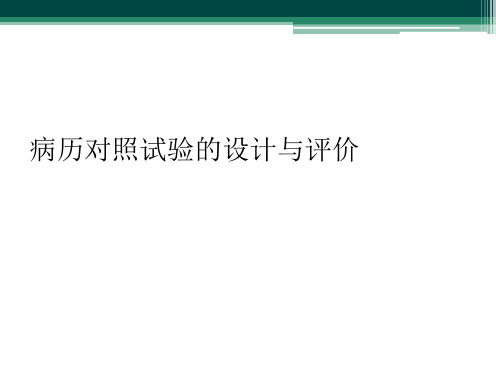 病历对照试验的设计与评价